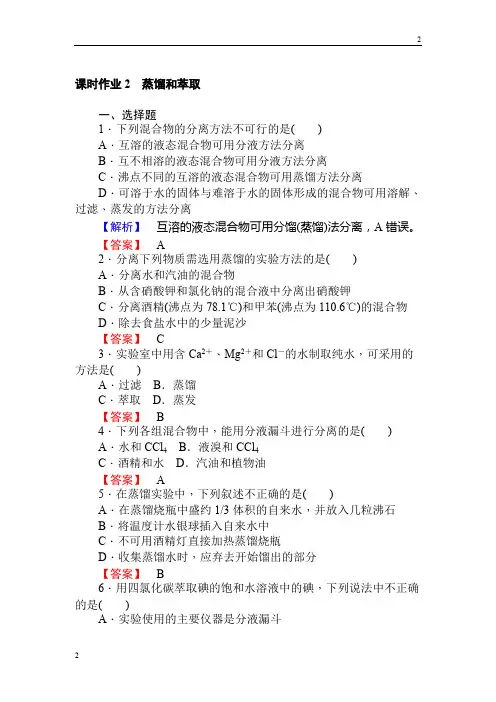 2

课时作业 2　蒸馏和萃取

一、选择题

1．下列混合物的分离方法不可行的是(　　)

A．互溶的液态混合物可用分液方法分离

B．互不相溶的液态混合物可用分液方法分离

C．沸点不同的互溶的液态混合物可用蒸馏方法分离

D．可溶于水的固体与难溶于水的固体形成的混合物可用溶解、过滤、蒸发的方法分离

【解析】　互溶的液态混合物可用分馏(蒸馏)法分离，A 错误。

【答案】　A

2．分离下列物质需选用蒸馏的实验方法的是(　　)

A．分离水和汽油的混合物

B．从含硝酸钾和氯化钠的混合液中分离出硝酸钾

C．分离酒精(沸点为 78.1℃)和甲苯(沸点为 110.6℃)的混合物

D．除去食盐水中的少量泥沙

【答案】　C

3．实验室中用含 $Ca^{2+}$、$Mg^{2+}$和 $Cl^-$的水制取纯水，可采用的方法是(　　)

A．过滤　B．蒸馏

C．萃取　D．蒸发

【答案】　B

4．下列各组混合物中，能用分液漏斗进行分离的是(　　)

A．水和 $CCl_4$　B．液溴和 $CCl_4$

C．酒精和水　D．汽油和植物油

【答案】　A

5．在蒸馏实验中，下列叙述不正确的是(　　)

A．在蒸馏烧瓶中盛约 1/3 体积的自来水，并放入几粒沸石

B．将温度计水银球插入自来水中

C．不可用酒精灯直接加热蒸馏烧瓶

D．收集蒸馏水时，应弃去开始馏出的部分

【答案】　B

6．用四氯化碳萃取碘的饱和水溶液中的碘，下列说法中不正确的是(　　)

A．实验使用的主要仪器是分液漏斗

2